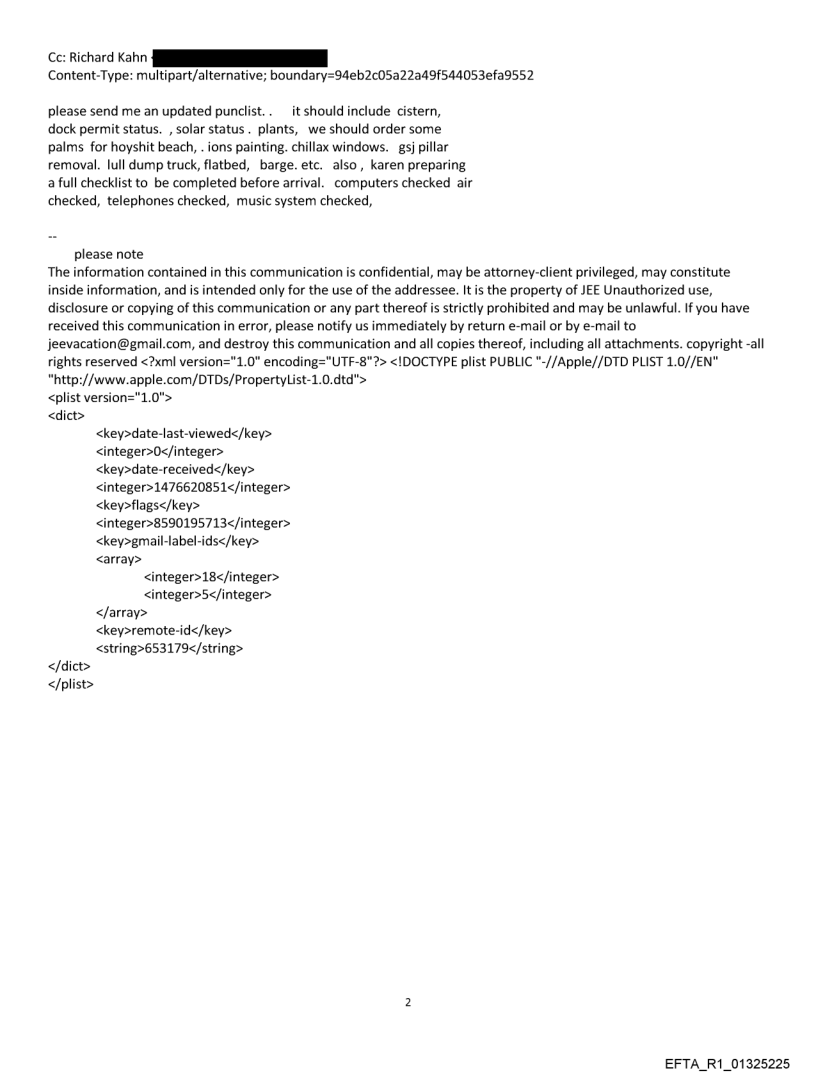 Cc: Richard Kahn
Content-Type: multipart/alternative; boundary=94eb2c05a22a49f544053efa9552

please send me an updated punclist. .    it should include  cistern, dock permit status.  , solar status .  plants,   we should order some palms  for hoyshit beach, . ions painting. chillax windows.   gsj pillar removal.  lull dump truck, flatbed,   barge. etc.   also ,  karen preparing a full checklist to  be completed before arrival.   computers checked  air checked,  telephones checked,  music system checked,

--
please note
The information contained in this communication is confidential, may be attorney-client privileged, may constitute inside information, and is intended only for the use of the addressee. It is the property of JEE Unauthorized use, disclosure or copying of this communication or any part thereof is strictly prohibited and may be unlawful. If you have received this communication in error, please notify us immediately by return e-mail or by e-mail to jeevacation@gmail.com, and destroy this communication and all copies thereof, including all attachments. copyright -all rights reserved <?xml version="1.0" encoding="UTF-8"?> <!DOCTYPE plist PUBLIC "-//Apple//DTD PLIST 1.0//EN" "http://www.apple.com/DTDs/PropertyList-1.0.dtd">
<plist version="1.0">
<dict>
<key>date-last-viewed</key>
<integer>0</integer>
<key>date-received</key>
<integer>1476620851</integer>
<key>flags</key>
<integer>8590195713</integer>
<key>gmail-label-ids</key>
<array>
<integer>18</integer>
<integer>5</integer>
</array>
<key>remote-id</key>
<string>653179</string>
</dict>
</plist>

2

EFTA_R1_01325225